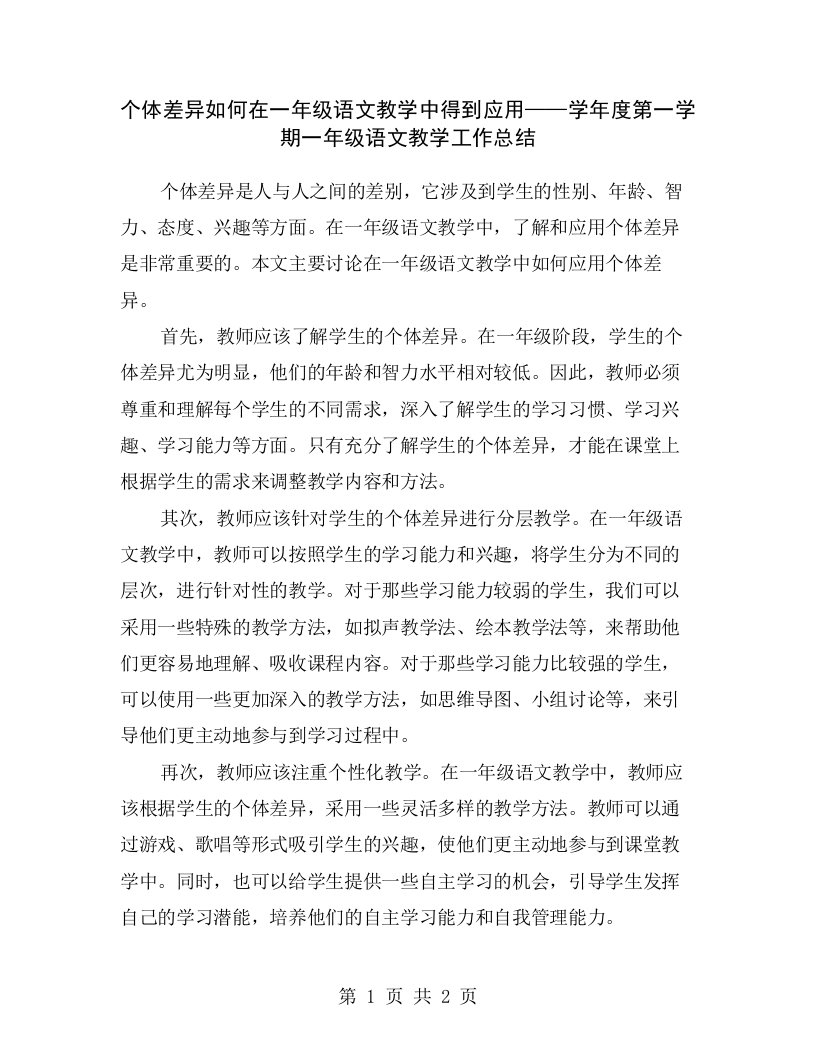 个体差异如何在一年级语文教学中得到应用——学年度第一学期一年级语文教学工作总结

个体差异是人与人之间的差别，它涉及到学生的性别、年龄、智力、态度、兴趣等方面。在一年级语文教学中，了解和应用个体差异是非常重要的。本文主要讨论在一年级语文教学中如何应用个体差异。

首先，教师应该了解学生的个体差异。在一年级阶段，学生的个体差异尤为明显，他们的年龄和智力水平相对较低。因此，教师必须尊重和理解每个学生的不同需求，深入了解学生的学习习惯、学习兴趣、学习能力等方面。只有充分了解学生的个体差异，才能在课堂上根据学生的需求来调整教学内容和方法。

其次，教师应该针对学生的个体差异进行分层教学。在一年级语文教学中，教师可以按照学生的学习能力和兴趣，将学生分为不同的层次，进行针对性的教学。对于那些学习能力较弱的学生，我们可以采用一些特殊的教学方法，如拟声教学法、绘本教学法等，来帮助他们更容易地理解、吸收课程内容。对于那些学习能力比较强的学生，可以使用一些更加深入的教学方法，如思维导图、小组讨论等，来引导他们更主动地参与到学习过程中。

再次，教师应该注重个性化教学。在一年级语文教学中，教师应该根据学生的个体差异，采用一些灵活多样的教学方法。教师可以通过游戏、歌唱等形式吸引学生的兴趣，使他们更主动地参与到课堂教学中。同时，也可以给学生提供一些自主学习的机会，引导学生发挥自己的学习潜能，培养他们的自主学习能力和自我管理能力。

第 1 页 共 2 页